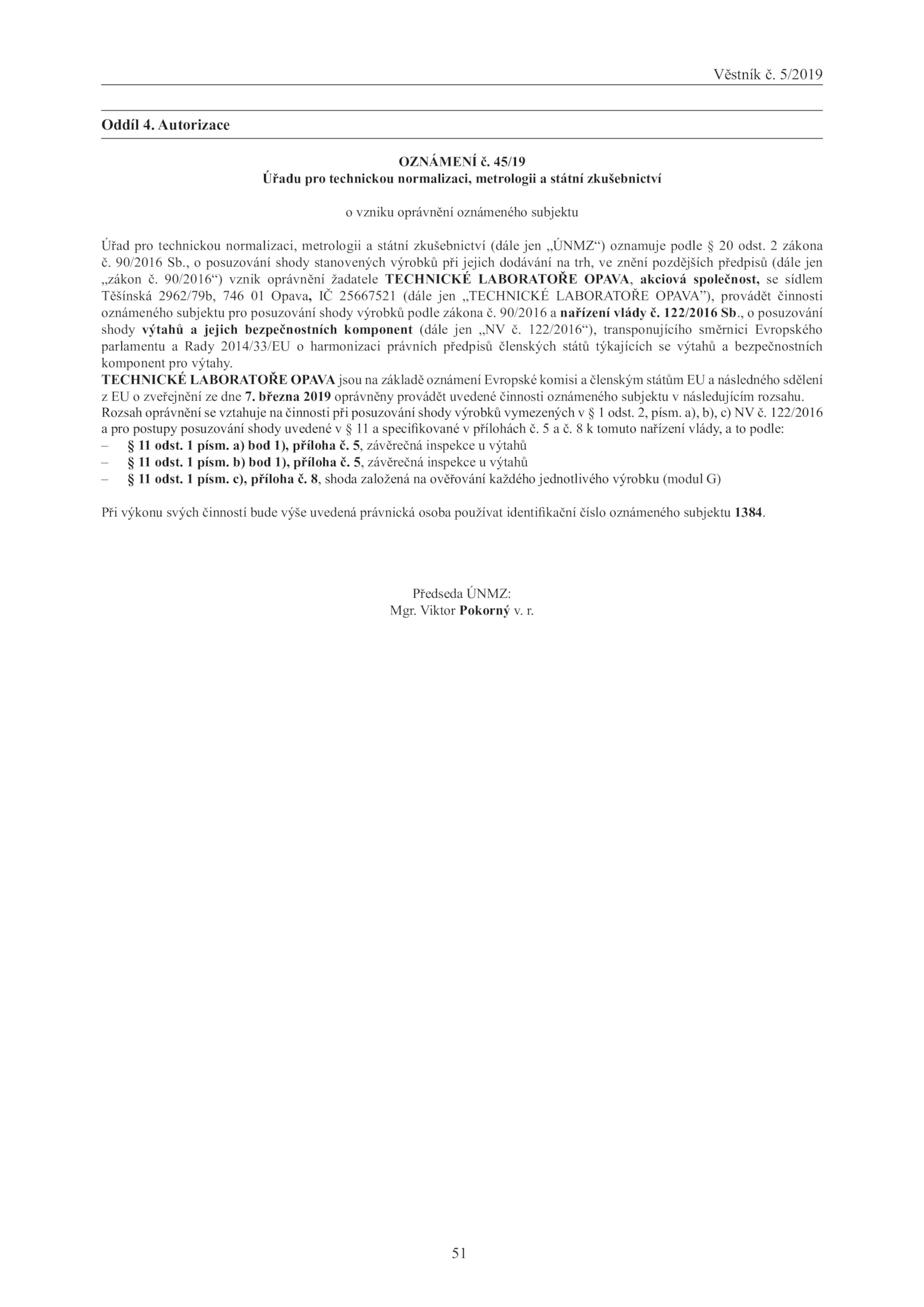 Věstník č. 5/2019

Oddíl 4. Autorizace

OZNÁMENÍ č. 45/19
Úřadu pro technickou normalizaci, metrologii a státní zkušebnictví

o vzniku oprávnění oznámeného subjektu

Úřad pro technickou normalizaci, metrologii a státní zkušebnictví (dále jen „ÚNMZ“) oznamuje podle § 20 odst. 2 zákona č. 90/2016 Sb., o posuzování shody stanovených výrobků při jejich dodávání na trh, ve znění pozdějších předpisů (dále jen „zákon č. 90/2016“) vznik oprávnění žadatele TECHNICKÉ LABORATOŘE OPAVA, akciová společnost, se sídlem Těšínská 2962/79b, 746 01 Opava, IČ 25667521 (dále jen „TECHNICKÉ LABORATOŘE OPAVA”), provádět činnosti oznámeného subjektu pro posuzování shody výrobků podle zákona č. 90/2016 a nařízení vlády č. 122/2016 Sb., o posuzování shody výtahů a jejich bezpečnostních komponent (dále jen „NV č. 122/2016“), transponujícího směrnici Evropského parlamentu a Rady 2014/33/EU o harmonizaci právních předpisů členských států týkajících se výtahů a bezpečnostních komponent pro výtahy.
TECHNICKÉ LABORATOŘE OPAVA jsou na základě oznámení Evropské komisi a členským státům EU a následného sdělení z EU o zveřejnění ze dne 7. března 2019 oprávněny provádět uvedené činnosti oznámeného subjektu v následujícím rozsahu.
Rozsah oprávnění se vztahuje na činnosti při posuzování shody výrobků vymezených v § 1 odst. 2, písm. a), b), c) NV č. 122/2016 a pro postupy posuzování shody uvedené v § 11 a specifikované v přílohách č. 5 a č. 8 k tomuto nařízení vlády, a to podle:
– § 11 odst. 1 písm. a) bod 1), příloha č. 5, závěrečná inspekce u výtahů
– § 11 odst. 1 písm. b) bod 1), příloha č. 5, závěrečná inspekce u výtahů
– § 11 odst. 1 písm. c), příloha č. 8, shoda založená na ověřování každého jednotlivého výrobku (modul G)

Při výkonu svých činností bude výše uvedená právnická osoba používat identifikační číslo oznámeného subjektu 1384.

Předseda ÚNMZ:
Mgr. Viktor Pokorný v. r.

51